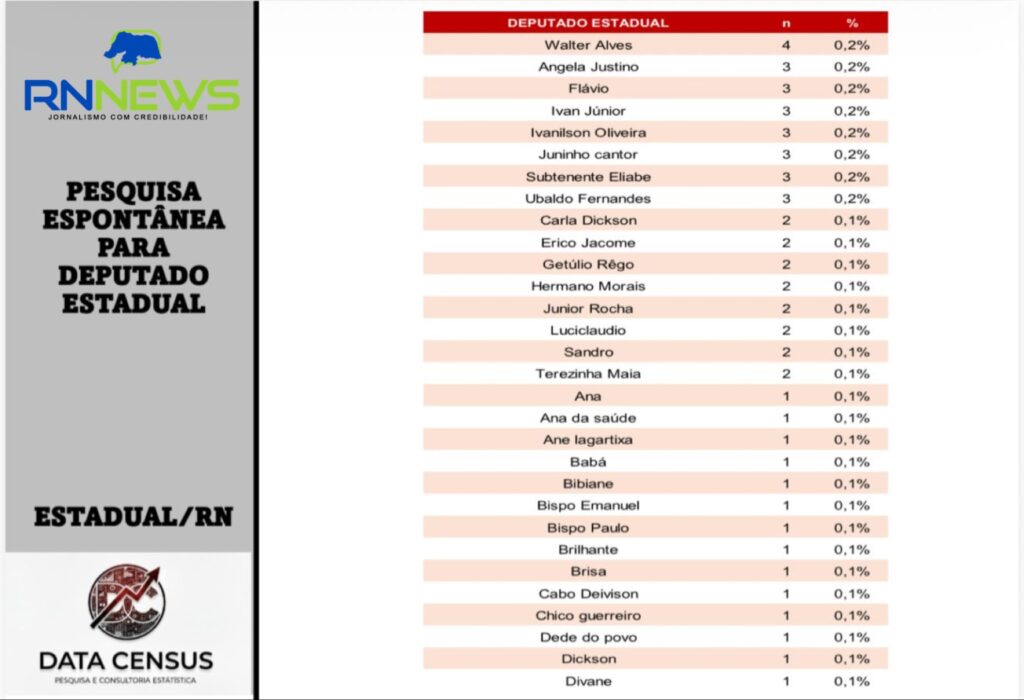 RNNEWS
JORNALISMO COM CREDIBILIDADE!

PESQUISA ESPONTÂNEA PARA DEPUTADO ESTADUAL

ESTADUAL/RN

DATA CENSUS
PESQUISA E CONSULTORIA ESTATÍSTICA

| DEPUTADO ESTADUAL | n | % |
|---|---|---|
| Walter Alves | 4 | 0,2% |
| Angela Justino | 3 | 0,2% |
| Flávio | 3 | 0,2% |
| Ivan Júnior | 3 | 0,2% |
| Ivanilson Oliveira | 3 | 0,2% |
| Juninho cantor | 3 | 0,2% |
| Subtenente Eliabe | 3 | 0,2% |
| Ubaldo Fernandes | 3 | 0,2% |
| Carla Dickson | 2 | 0,1% |
| Erico Jacome | 2 | 0,1% |
| Getúlio Rêgo | 2 | 0,1% |
| Hermano Morais | 2 | 0,1% |
| Junior Rocha | 2 | 0,1% |
| Luciclaudio | 2 | 0,1% |
| Sandro | 2 | 0,1% |
| Terezinha Maia | 2 | 0,1% |
| Ana | 1 | 0,1% |
| Ana da saúde | 1 | 0,1% |
| Ane lagartixa | 1 | 0,1% |
| Babá | 1 | 0,1% |
| Bibiane | 1 | 0,1% |
| Bispo Emanuel | 1 | 0,1% |
| Bispo Paulo | 1 | 0,1% |
| Brilhante | 1 | 0,1% |
| Brisa | 1 | 0,1% |
| Cabo Deivison | 1 | 0,1% |
| Chico guerreiro | 1 | 0,1% |
| Dede do povo | 1 | 0,1% |
| Dickson | 1 | 0,1% |
| Divane | 1 | 0,1% |